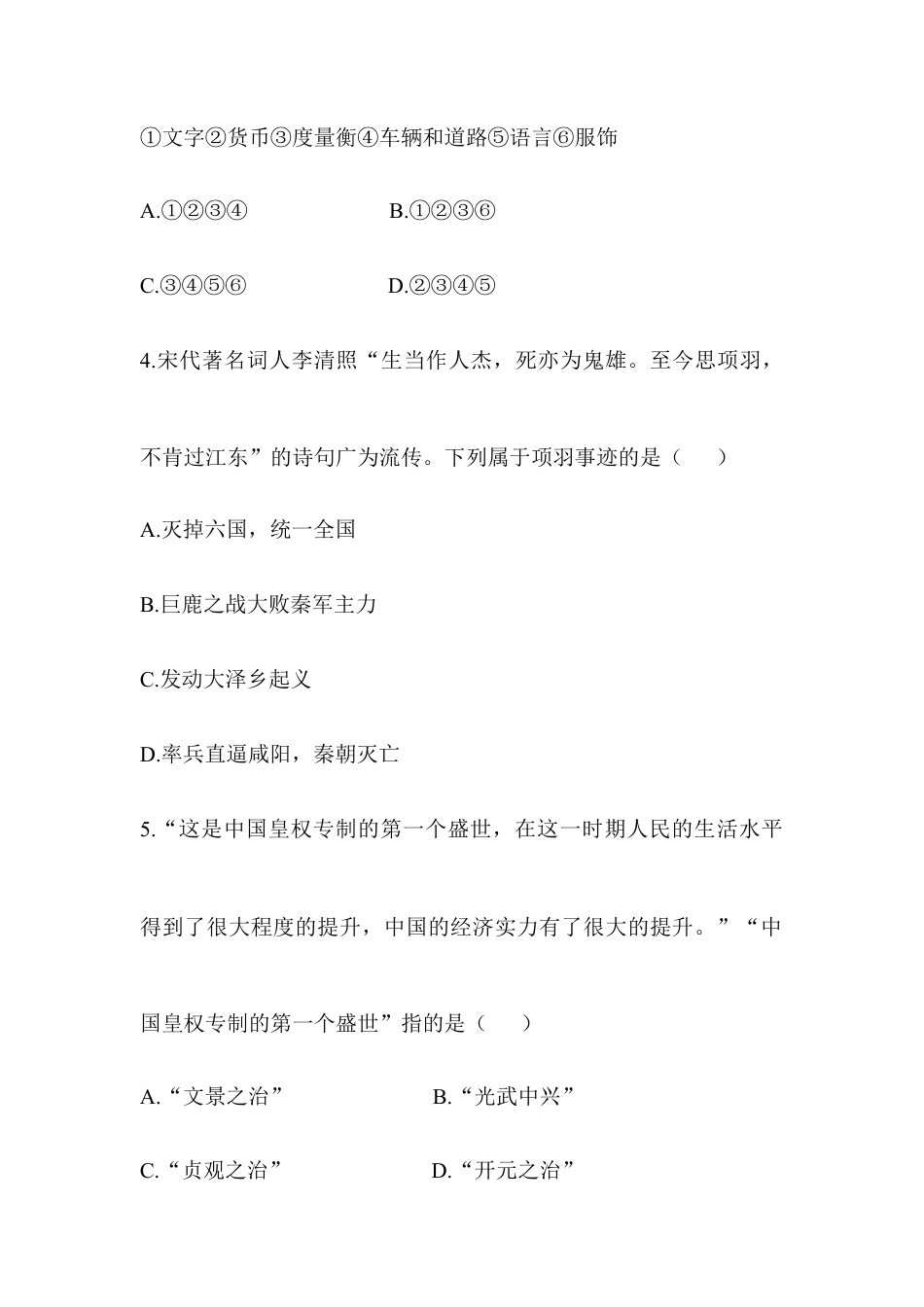 ①文字②货币③度量衡④车辆和道路⑤语言⑥服饰

A.①②③④　　　　B.①②③⑥

C.③④⑤⑥　　　　D.②③④⑤

4.宋代著名词人李清照“生当作人杰，死亦为鬼雄。至今思项羽，不肯过江东”的诗句广为流传。下列属于项羽事迹的是（　　）

A.灭掉六国，统一全国

B.巨鹿之战大败秦军主力

C.发动大泽乡起义

D.率兵直逼咸阳，秦朝灭亡

5.“这是中国皇权专制的第一个盛世，在这一时期人民的生活水平得到了很大程度的提升，中国的经济实力有了很大的提升。”“中国皇权专制的第一个盛世”指的是（　　）

A.“文景之治”　　　　B.“光武中兴”

C.“贞观之治”　　　　D.“开元之治”